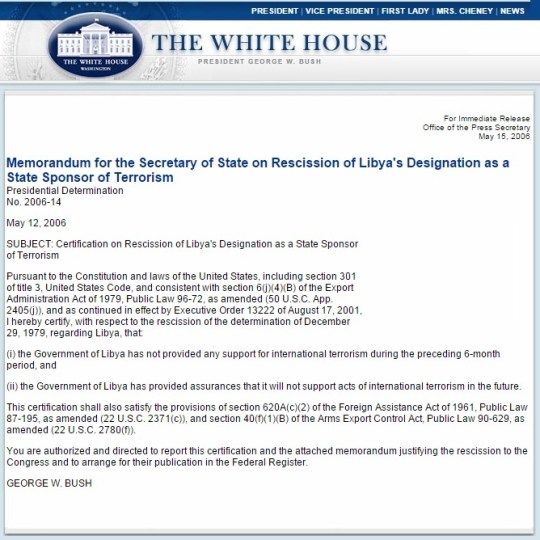 PRESIDENT | VICE PRESIDENT | FIRST LADY | MRS. CHENEY | NEWS

THE WHITE HOUSE
WASHINGTON

THE WHITE HOUSE
PRESIDENT GEORGE W. BUSH

For Immediate Release
Office of the Press Secretary
May 15, 2006

Memorandum for the Secretary of State on Rescission of Libya's Designation as a State Sponsor of Terrorism
Presidential Determination
No. 2006-14

May 12, 2006

SUBJECT: Certification on Rescission of Libya's Designation as a State Sponsor of Terrorism

Pursuant to the Constitution and laws of the United States, including section 301 of title 3, United States Code, and consistent with section 6(j)(4)(B) of the Export Administration Act of 1979, Public Law 96-72, as amended (50 U.S.C. App. 2405(j)), and as continued in effect by Executive Order 13222 of August 17, 2001, I hereby certify, with respect to the rescission of the determination of December 29, 1979, regarding Libya, that:

(i) the Government of Libya has not provided any support for international terrorism during the preceding 6-month period, and

(ii) the Government of Libya has provided assurances that it will not support acts of international terrorism in the future.

This certification shall also satisfy the provisions of section 620A(c)(2) of the Foreign Assistance Act of 1961, Public Law 87-195, as amended (22 U.S.C. 2371(c)), and section 40(f)(1)(B) of the Arms Export Control Act, Public Law 90-629, as amended (22 U.S.C. 2780(f)).

You are authorized and directed to report this certification and the attached memorandum justifying the rescission to the Congress and to arrange for their publication in the Federal Register.

GEORGE W. BUSH